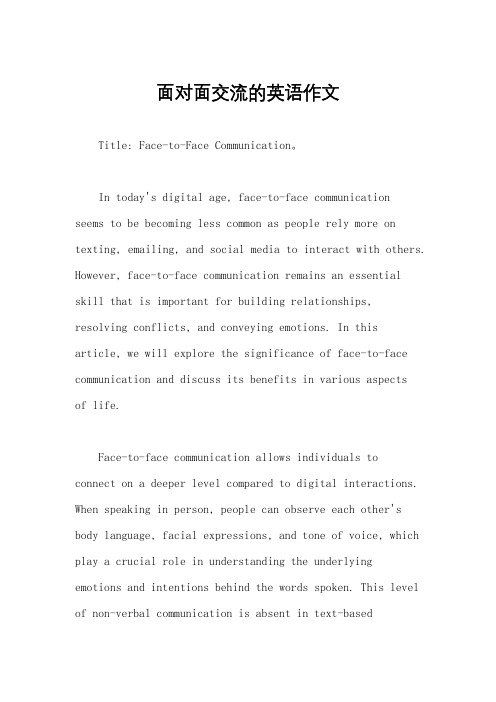 面对面交流的英语作文

Title: Face-to-Face Communication。

In today's digital age, face-to-face communication seems to be becoming less common as people rely more on texting, emailing, and social media to interact with others. However, face-to-face communication remains an essential skill that is important for building relationships, resolving conflicts, and conveying emotions. In this article, we will explore the significance of face-to-face communication and discuss its benefits in various aspects of life.

Face-to-face communication allows individuals to connect on a deeper level compared to digital interactions. When speaking in person, people can observe each other's body language, facial expressions, and tone of voice, which play a crucial role in understanding the underlying emotions and intentions behind the words spoken. This level of non-verbal communication is absent in text-based